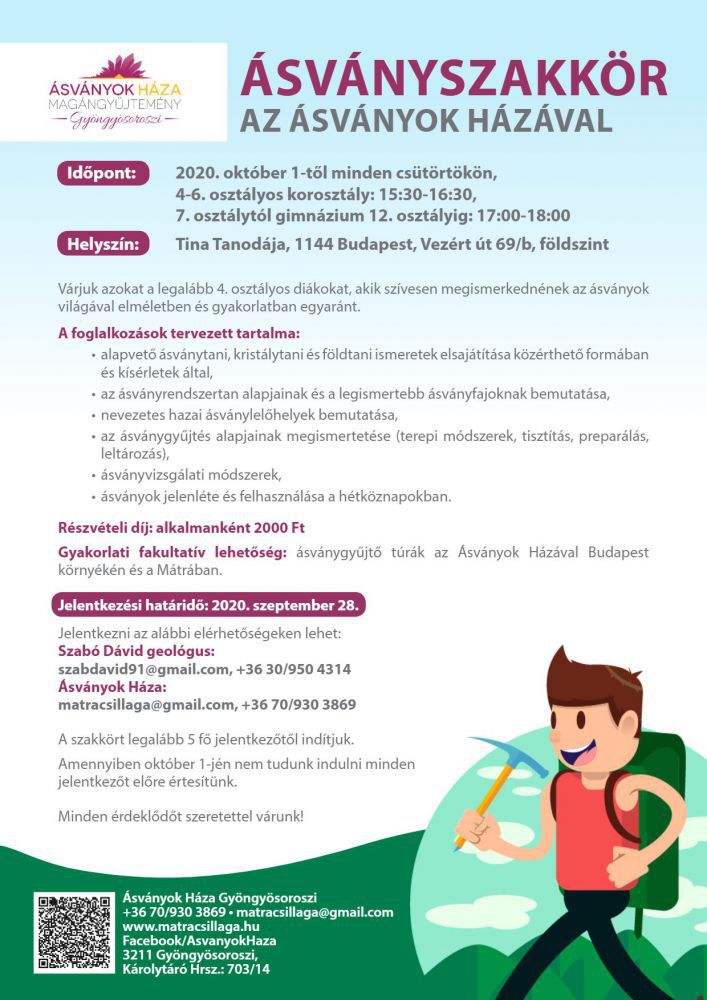 ÁSVÁNYOK HÁZA
MAGÁNGYŰJTEMÉNY
Gyöngyösoroszi

ÁSVÁNYSZAKKÖR
AZ ÁSVÁNYOK HÁZÁVAL

Időpont: 2020. október 1-től minden csütörtökön, 4-6. osztályos korosztály: 15:30-16:30, 7. osztálytól gimnázium 12. osztályig: 17:00-18:00

Helyszín: Tina Tanodája, 1144 Budapest, Vezért út 69/b, földszint

Várjuk azokat a legalább 4. osztályos diákokat, akik szívesen megismerkednének az ásványok világával elméletben és gyakorlatban egyaránt.

A foglalkozások tervezett tartalma:
• alapvető ásványtani, kristálytani és földtani ismeretek elsajátítása közérthető formában és kísérletek által,
• az ásványrendszertan alapjainak és a legismertebb ásványfajoknak bemutatása,
• nevezetes hazai ásványlelőhelyek bemutatása,
• az ásványgyűjtés alapjainak megismertetése (terepi módszerek, tisztítás, preparálás, leltározás),
• ásványvizsgálati módszerek,
• ásványok jelenléte és felhasználása a hétköznapokban.

Részvételi díj: alkalmanként 2000 Ft

Gyakorlati fakultatív lehetőség: ásványgyűjtő túrák az Ásványok Házával Budapest környékén és a Mátrában.

Jelentkezési határidő: 2020. szeptember 28.

Jelentkezni az alábbi elérhetőségeken lehet:
Szabó Dávid geológus:
szabdavid91@gmail.com, +36 30/950 4314
Ásványok Háza:
matracsillaga@gmail.com, +36 70/930 3869

A szakkört legalább 5 fő jelentkezőtől indítjuk.

Amennyiben október 1-jén nem tudunk indulni minden jelentkezőt előre értesítünk.

Minden érdeklődőt szeretettel várunk!

Ásványok Háza Gyöngyösoroszi
+36 70/930 3869 • matracsillaga@gmail.com
www.matracsillaga.hu
Facebook/AsvanyokHaza
3211 Gyöngyösoroszi,
Károlytáró Hrsz.: 703/14